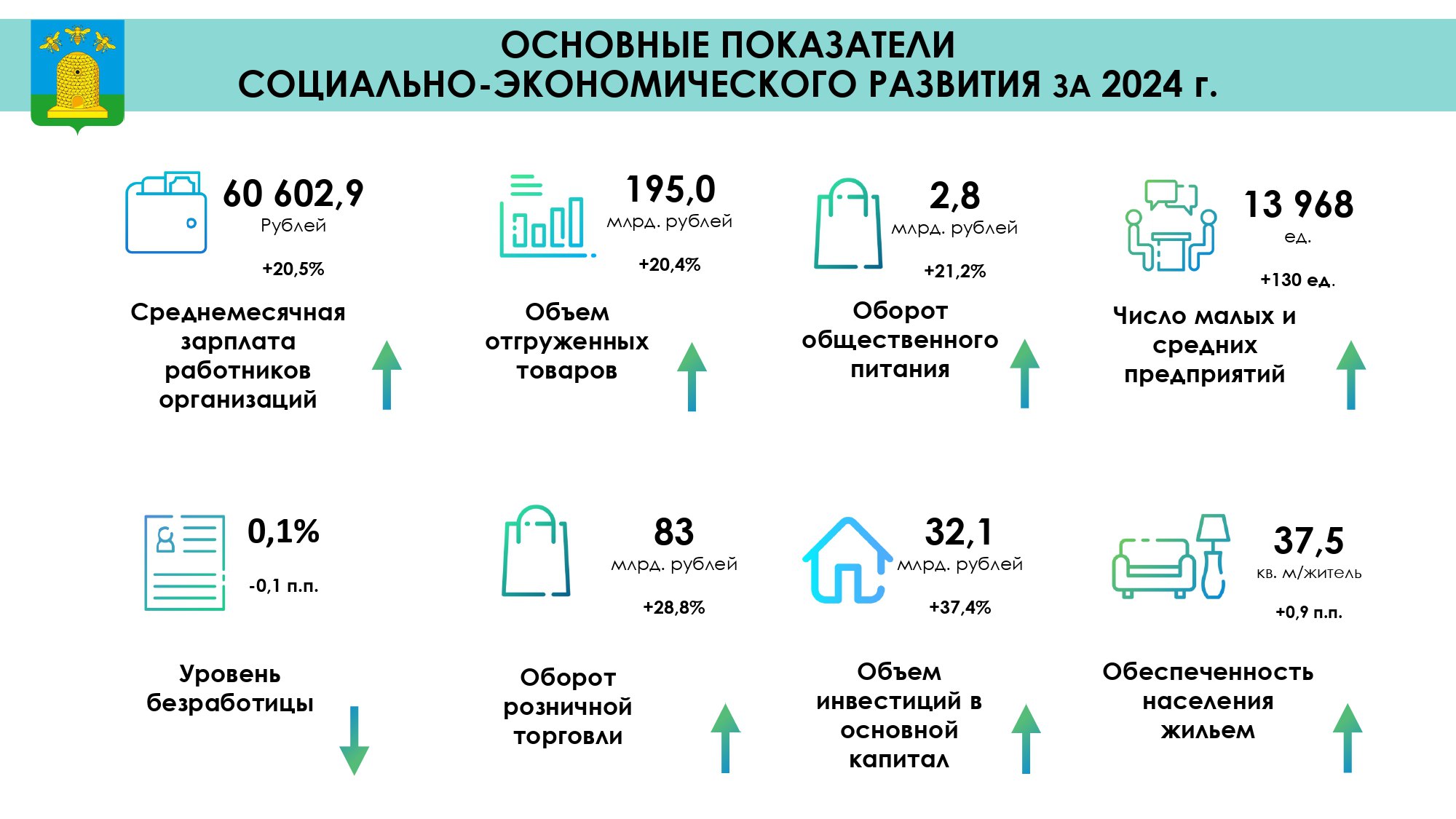 ОСНОВНЫЕ ПОКАЗАТЕЛИ СОЦИАЛЬНО-ЭКОНОМИЧЕСКОГО РАЗВИТИЯ ЗА 2024 г.

60 602,9
Рублей
+20,5%
Среднемесячная зарплата работников организаций

195,0
млрд. рублей
+20,4%
Объем отгруженных товаров

2,8
млрд. рублей
+21,2%
Оборот общественного питания

13 968
ед.
+130 ед.
Число малых и средних предприятий

0,1%
-0,1 п.п.
Уровень безработицы

83
млрд. рублей
+28,8%
Оборот розничной торговли

32,1
млрд. рублей
+37,4%
Объем инвестиций в основной капитал

37,5
кв. м/житель
+0,9 п.п.
Обеспеченность населения жильем